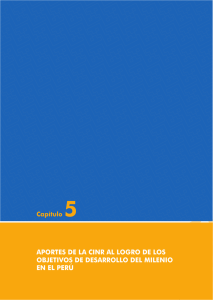 Capítulo 5

APORTES DE LA CINR AL LOGRO DE LOS OBJETIVOS DE DESARROLLO DEL MILENIO EN EL PERÚ